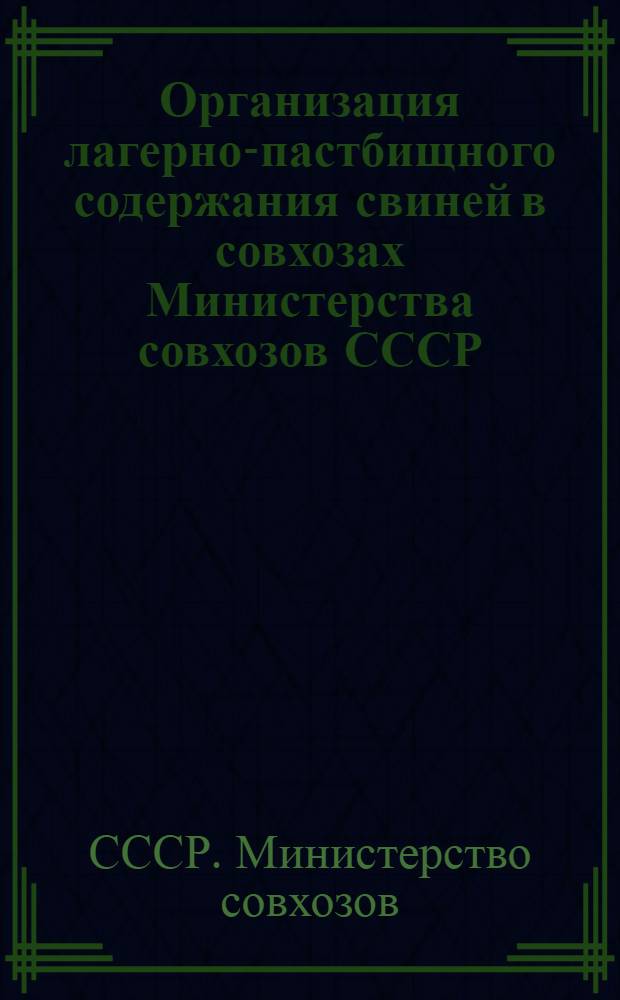 Организация лагерно-пастбищного содержания свиней в совхозах Министерства совхозов СССР

СССР. Министерство совхозов